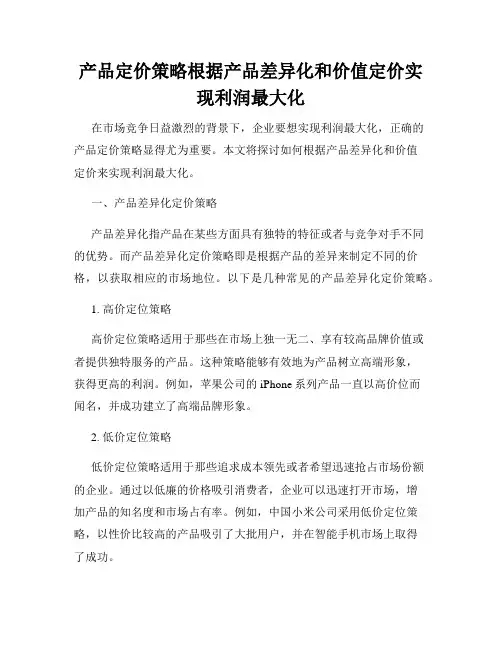 产品定价策略根据产品差异化和价值定价实现利润最大化

在市场竞争日益激烈的背景下，企业要想实现利润最大化，正确的产品定价策略显得尤为重要。本文将探讨如何根据产品差异化和价值定价来实现利润最大化。

一、产品差异化定价策略

产品差异化指产品在某些方面具有独特的特征或者与竞争对手不同的优势。而产品差异化定价策略即是根据产品的差异来制定不同的价格，以获取相应的市场地位。以下是几种常见的产品差异化定价策略。

1. 高价定位策略

高价定位策略适用于那些在市场上独一无二、享有较高品牌价值或者提供独特服务的产品。这种策略能够有效地为产品树立高端形象，获得更高的利润。例如，苹果公司的 iPhone 系列产品一直以高价位而闻名，并成功建立了高端品牌形象。

2. 低价定位策略

低价定位策略适用于那些追求成本领先或者希望迅速抢占市场份额的企业。通过以低廉的价格吸引消费者，企业可以迅速打开市场，增加产品的知名度和市场占有率。例如，中国小米公司采用低价定位策略，以性价比较高的产品吸引了大批用户，并在智能手机市场上取得了成功。